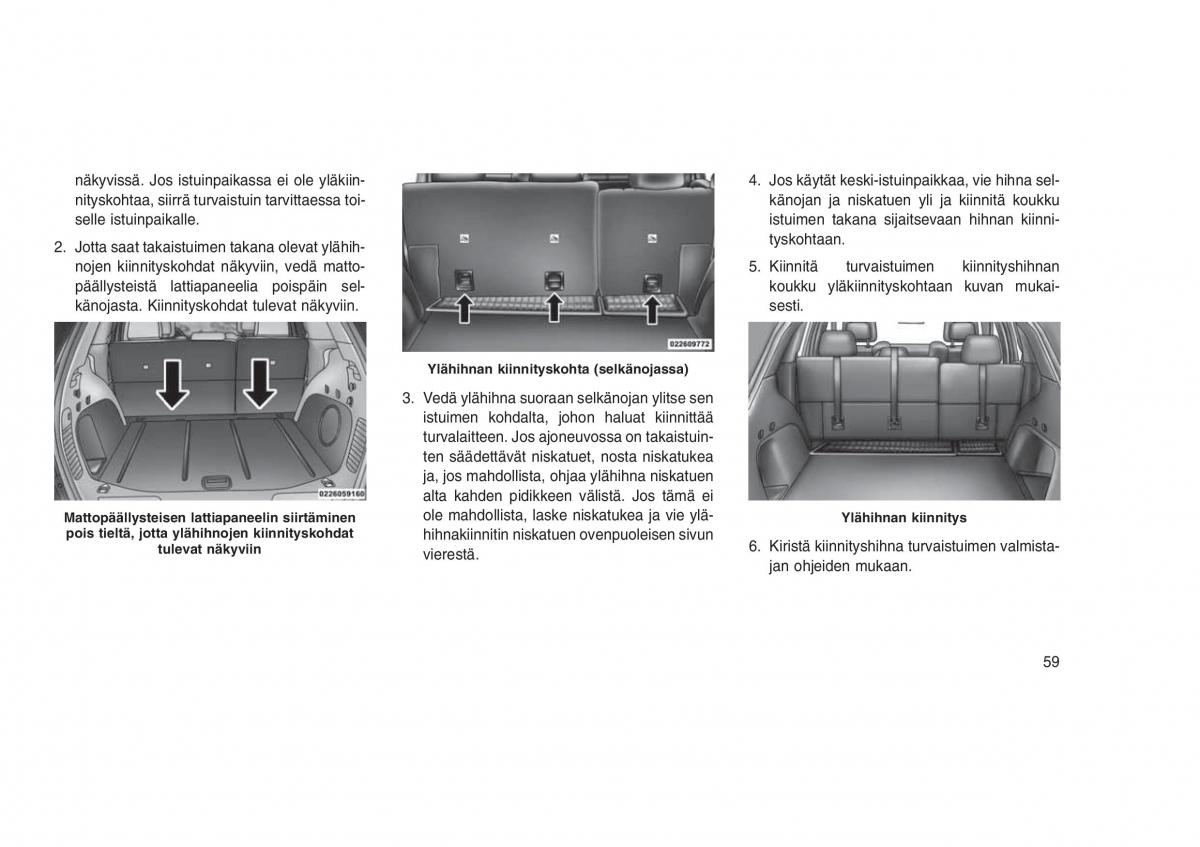 näkyvissä. Jos istuinpaikassa ei ole yläkiinnityskohtaa, siirrä turvaistuin tarvittaessa toiselle istuinpaikalle.

2. Jotta saat takaistuimen takana olevat ylähihnojen kiinnityskohdat näkyviin, vedä mattopäällysteistä lattiapaneelia poispäin selkänojasta. Kiinnityskohdat tulevat näkyviin.

0226059160

Mattopäällysteisen lattiapaneelin siirtäminen pois tieltä, jotta ylähihnojen kiinnityskohdat tulevat näkyviin

022609772

Ylähihnan kiinnityskohta (selkänojassa)

3. Vedä ylähihna suoraan selkänojan ylitse sen istuimen kohdalta, johon haluat kiinnittää turvalaitteen. Jos ajoneuvossa on takaistuinten säädettävät niskatuet, nosta niskatukea ja, jos mahdollista, ohjaa ylähihna niskatuen alta kahden pidikkeen välistä. Jos tämä ei ole mahdollista, laske niskatukea ja vie ylähihnakiinnitin niskatuen ovenpuoleisen sivun vierestä.

4. Jos käytät keski-istuinpaikkaa, vie hihna selkänojan ja niskatuen yli ja kiinnitä koukku istuimen takana sijaitsevaan hihnan kiinnityskohtaan.

5. Kiinnitä turvaistuimen kiinnityshihnan koukku yläkiinnityskohtaan kuvan mukaisesti.

Ylähihnan kiinnitys

6. Kiristä kiinnityshihna turvaistuimen valmistajan ohjeiden mukaan.

59